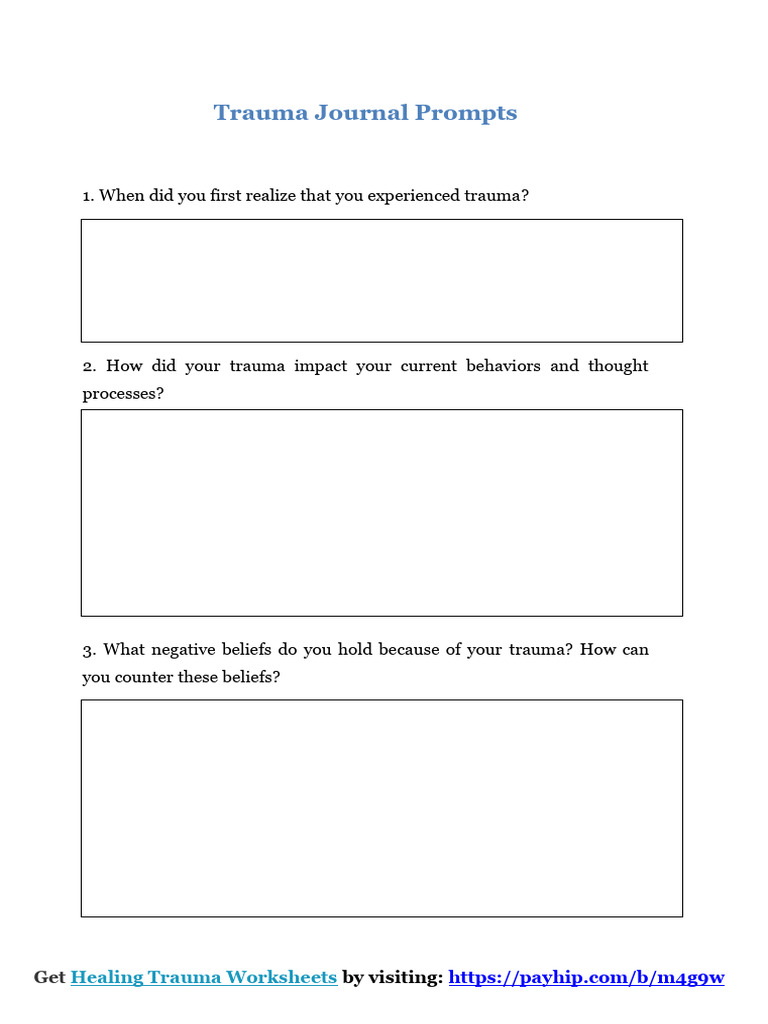 Trauma Journal Prompts

1. When did you first realize that you experienced trauma?

2. How did your trauma impact your current behaviors and thought processes?

3. What negative beliefs do you hold because of your trauma? How can you counter these beliefs?

Get Healing Trauma Worksheets by visiting: https://payhip.com/b/m4g9w